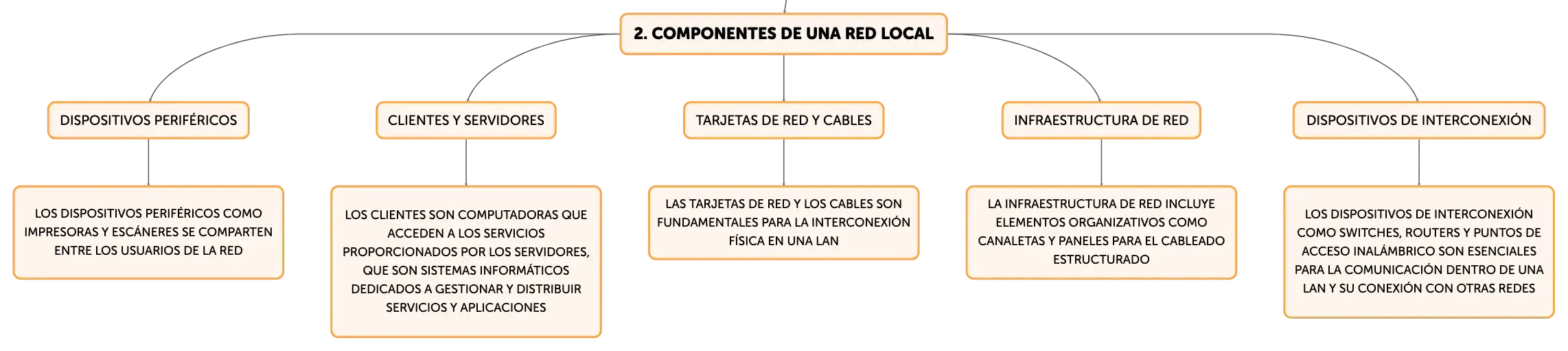 2. COMPONENTES DE UNA RED LOCAL

DISPOSITIVOS PERIFÉRICOS

LOS DISPOSITIVOS PERIFÉRICOS COMO IMPRESORAS Y ESCÁNERES SE COMPARTEN ENTRE LOS USUARIOS DE LA RED

CLIENTES Y SERVIDORES

LOS CLIENTES SON COMPUTADORAS QUE ACCEDEN A LOS SERVICIOS PROPORCIONADOS POR LOS SERVIDORES, QUE SON SISTEMAS INFORMÁTICOS DEDICADOS A GESTIONAR Y DISTRIBUIR SERVICIOS Y APLICACIONES

TARJETAS DE RED Y CABLES

LAS TARJETAS DE RED Y LOS CABLES SON FUNDAMENTALES PARA LA INTERCONEXIÓN FÍSICA EN UNA LAN

INFRAESTRUCTURA DE RED

LA INFRAESTRUCTURA DE RED INCLUYE ELEMENTOS ORGANIZATIVOS COMO CANALETAS Y PANELES PARA EL CABLEADO ESTRUCTURADO

DISPOSITIVOS DE INTERCONEXIÓN

LOS DISPOSITIVOS DE INTERCONEXIÓN COMO SWITCHES, ROUTERS Y PUNTOS DE ACCESO INALÁMBRICO SON ESENCIALES PARA LA COMUNICACIÓN DENTRO DE UNA LAN Y SU CONEXIÓN CON OTRAS REDES